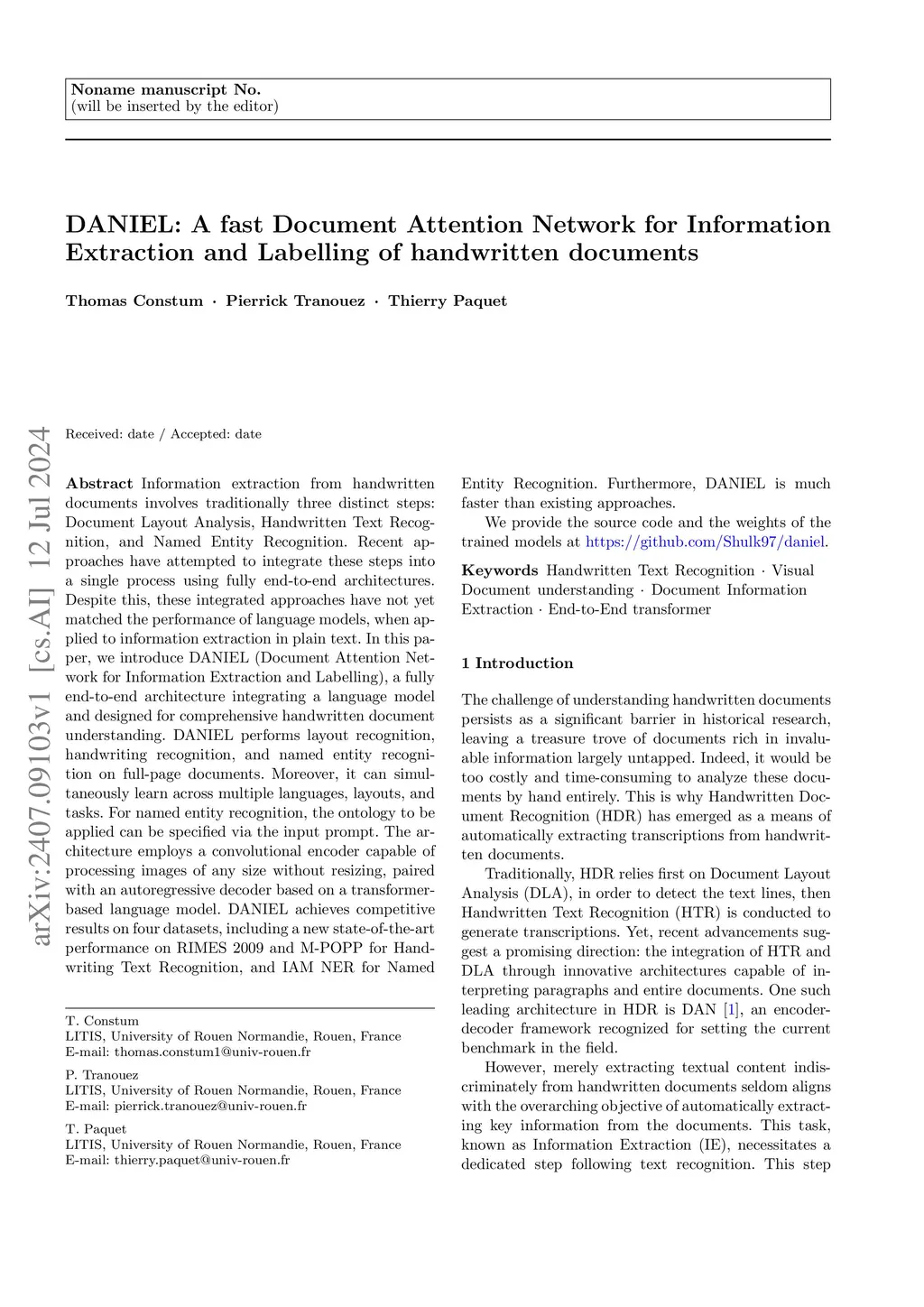 Noname manuscript No.
(will be inserted by the editor)

DANIEL: A fast Document Attention Network for Information Extraction and Labelling of handwritten documents

Thomas Constum · Pierrick Tranouez · Thierry Paquet

arXiv:2407.09103v1 [cs.AI] 12 Jul 2024

Received: date / Accepted: date

Abstract Information extraction from handwritten documents involves traditionally three distinct steps: Document Layout Analysis, Handwritten Text Recognition, and Named Entity Recognition. Recent approaches have attempted to integrate these steps into a single process using fully end-to-end architectures. Despite this, these integrated approaches have not yet matched the performance of language models, when applied to information extraction in plain text. In this paper, we introduce DANIEL (Document Attention Network for Information Extraction and Labelling), a fully end-to-end architecture integrating a language model and designed for comprehensive handwritten document understanding. DANIEL performs layout recognition, handwriting recognition, and named entity recognition on full-page documents. Moreover, it can simultaneously learn across multiple languages, layouts, and tasks. For named entity recognition, the ontology to be applied can be specified via the input prompt. The architecture employs a convolutional encoder capable of processing images of any size without resizing, paired with an autoregressive decoder based on a transformer-based language model. DANIEL achieves competitive results on four datasets, including a new state-of-the-art performance on RIMES 2009 and M-POPP for Handwriting Text Recognition, and IAM NER for Named Entity Recognition. Furthermore, DANIEL is much faster than existing approaches.

We provide the source code and the weights of the trained models at https://github.com/Shulk97/daniel.

Keywords Handwritten Text Recognition · Visual Document understanding · Document Information Extraction · End-to-End transformer

T. Constum
LITIS, University of Rouen Normandie, Rouen, France
E-mail: thomas.constum1@univ-rouen.fr

P. Tranouez
LITIS, University of Rouen Normandie, Rouen, France
E-mail: pierrick.tranouez@univ-rouen.fr

T. Paquet
LITIS, University of Rouen Normandie, Rouen, France
E-mail: thierry.paquet@univ-rouen.fr

1 Introduction

The challenge of understanding handwritten documents persists as a significant barrier in historical research, leaving a treasure trove of documents rich in invaluable information largely untapped. Indeed, it would be too costly and time-consuming to analyze these documents by hand entirely. This is why Handwritten Document Recognition (HDR) has emerged as a means of automatically extracting transcriptions from handwritten documents.

Traditionally, HDR relies first on Document Layout Analysis (DLA), in order to detect the text lines, then Handwritten Text Recognition (HTR) is conducted to generate transcriptions. Yet, recent advancements suggest a promising direction: the integration of HTR and DLA through innovative architectures capable of interpreting paragraphs and entire documents. One such leading architecture in HDR is DAN [1], an encoder-decoder framework recognized for setting the current benchmark in the field.

However, merely extracting textual content indiscriminately from handwritten documents seldom aligns with the overarching objective of automatically extracting key information from the documents. This task, known as Information Extraction (IE), necessitates a dedicated step following text recognition. This step